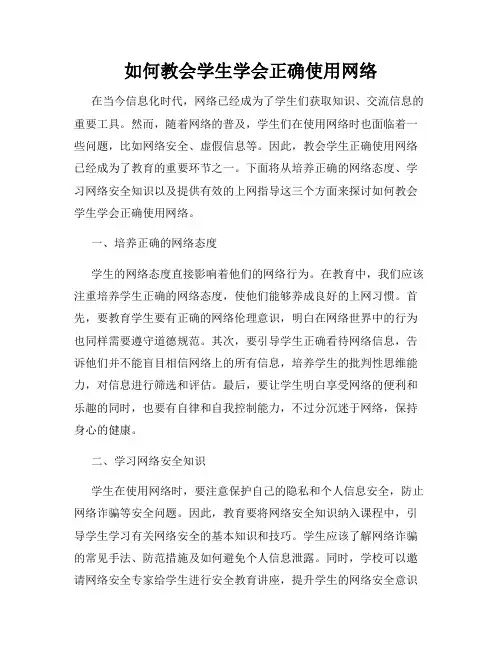 如何教会学生学会正确使用网络

在当今信息化时代，网络已经成为了学生们获取知识、交流信息的重要工具。然而，随着网络的普及，学生们在使用网络时也面临着一些问题，比如网络安全、虚假信息等。因此，教会学生正确使用网络已经成为了教育的重要环节之一。下面将从培养正确的网络态度、学习网络安全知识以及提供有效的上网指导这三个方面来探讨如何教会学生学会正确使用网络。

一、培养正确的网络态度

学生的网络态度直接影响着他们的网络行为。在教育中，我们应该注重培养学生正确的网络态度，使他们能够养成良好的上网习惯。首先，要教育学生要有正确的网络伦理意识，明白在网络世界中的行为也同样需要遵守道德规范。其次，要引导学生正确看待网络信息，告诉他们并不能盲目相信网络上的所有信息，培养学生的批判性思维能力，对信息进行筛选和评估。最后，要让学生明白享受网络的便利和乐趣的同时，也要有自律和自我控制能力，不过分沉迷于网络，保持身心的健康。

二、学习网络安全知识

学生在使用网络时，要注意保护自己的隐私和个人信息安全，防止网络诈骗等安全问题。因此，教育要将网络安全知识纳入课程中，引导学生学习有关网络安全的基本知识和技巧。学生应该了解网络诈骗的常见手法、防范措施及如何避免个人信息泄露。同时，学校可以邀请网络安全专家给学生进行安全教育讲座，提升学生的网络安全意识